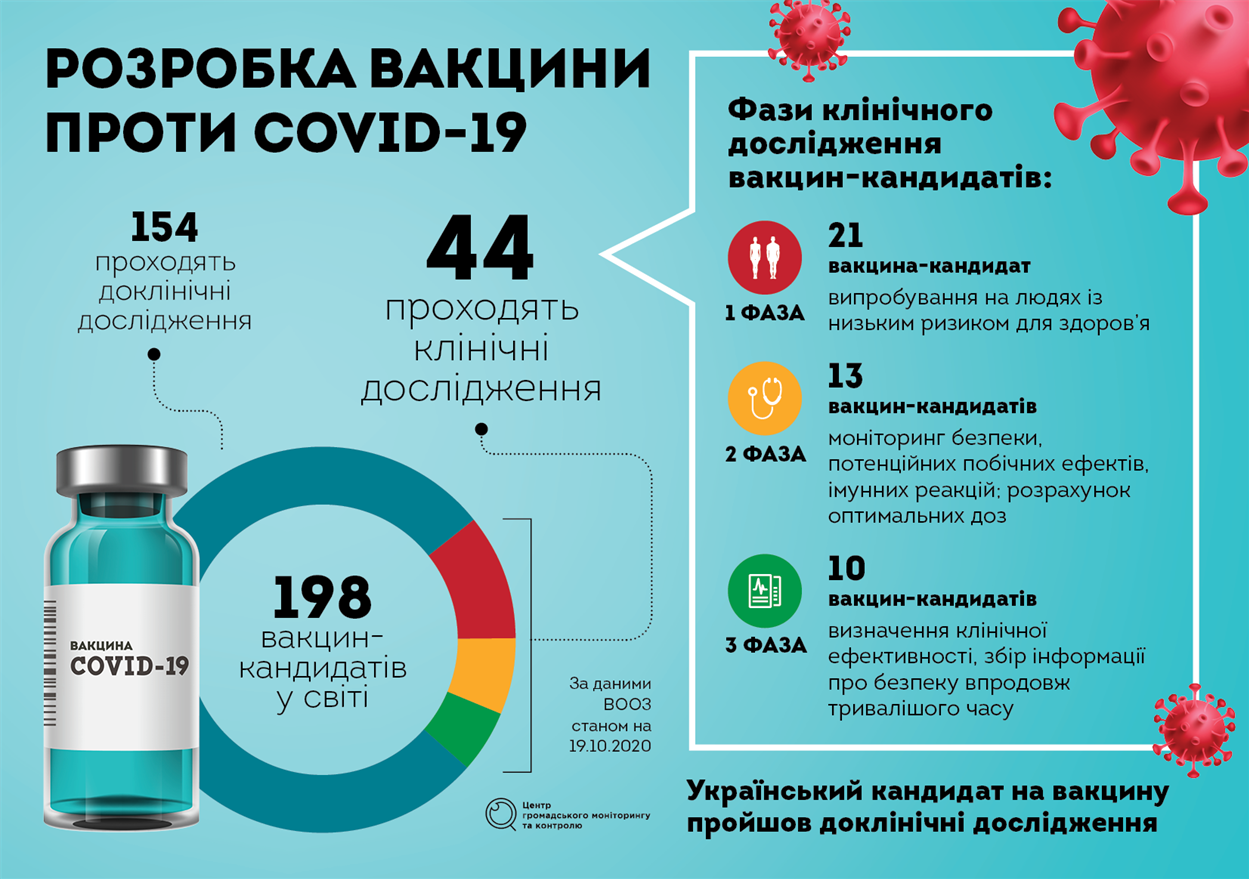 РОЗРОБКА ВАКЦИНИ ПРОТИ COVID-19

154
проходять доклінічні дослідження

44
проходять клінічні дослідження

ВАКЦИНА
COVID-19

198
вакцин-кандидатів у світі

За даними ВООЗ станом на 19.10.2020

Центр громадського моніторингу та контролю

Фази клінічного дослідження вакцин-кандидатів:

1 ФАЗА
21
вакцина-кандидат
випробування на людях із низьким ризиком для здоров'я

2 ФАЗА
13
вакцин-кандидатів
моніторинг безпеки, потенційних побічних ефектів, імунних реакцій; розрахунок оптимальних доз

3 ФАЗА
10
вакцин-кандидатів
визначення клінічної ефективності, збір інформації про безпеку впродовж тривалішого часу

Український кандидат на вакцину пройшов доклінічні дослідження